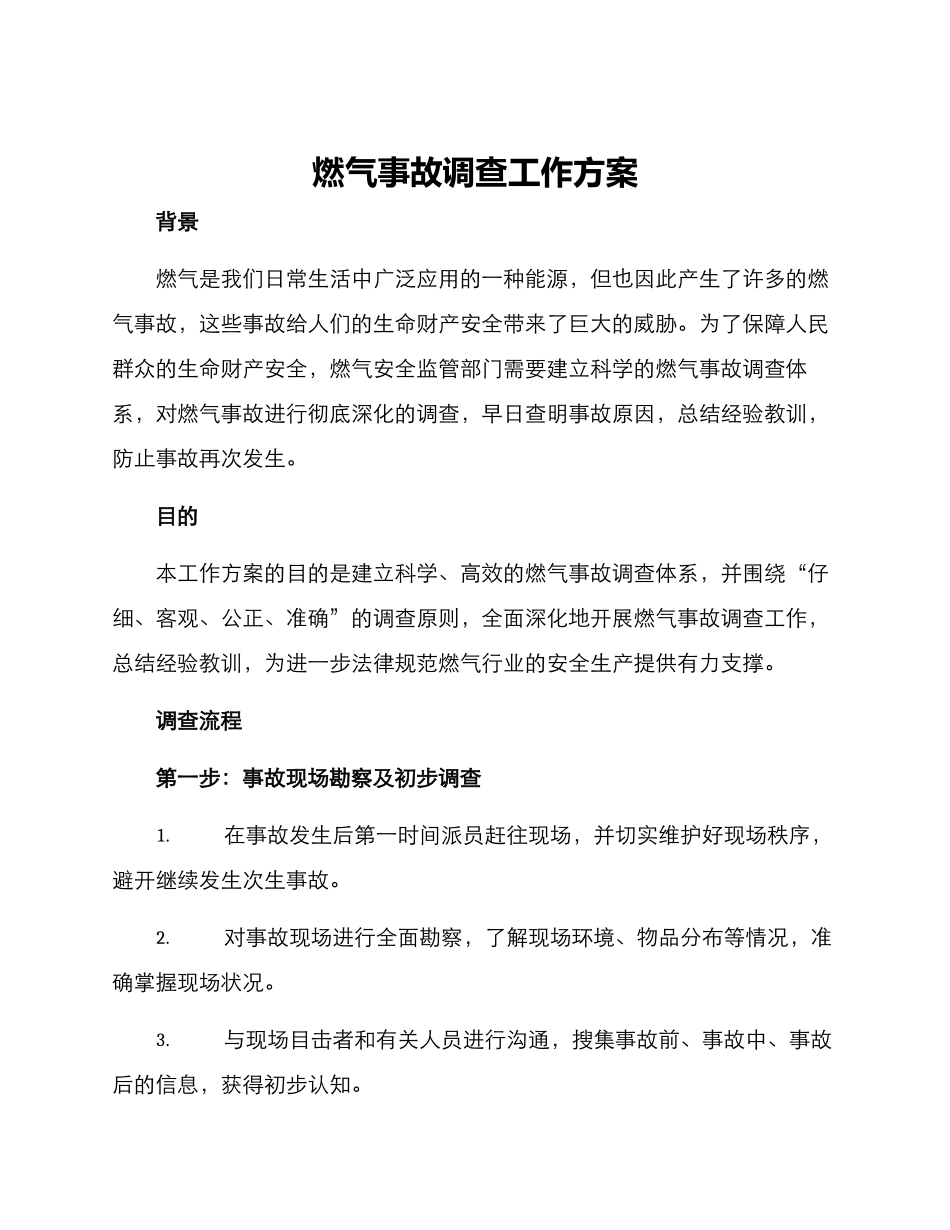 燃气事故调查工作方案

背景

燃气是我们日常生活中广泛应用的一种能源，但也因此产生了许多的燃气事故，这些事故给人们的生命财产安全带来了巨大的威胁。为了保障人民群众的生命财产安全，燃气安全监管部门需要建立科学的燃气事故调查体系，对燃气事故进行彻底深化的调查，早日查明事故原因，总结经验教训，防止事故再次发生。

目的

本工作方案的目的是建立科学、高效的燃气事故调查体系，并围绕“仔细、客观、公正、准确”的调查原则，全面深化地开展燃气事故调查工作，总结经验教训，为进一步法律规范燃气行业的安全生产提供有力支撑。

调查流程

第一步：事故现场勘察及初步调查

1. 在事故发生后第一时间派员赶往现场，并切实维护好现场秩序，避开继续发生次生事故。

2. 对事故现场进行全面勘察，了解现场环境、物品分布等情况，准确掌握现场状况。

3. 与现场目击者和有关人员进行沟通，搜集事故前、事故中、事故后的信息，获得初步认知。